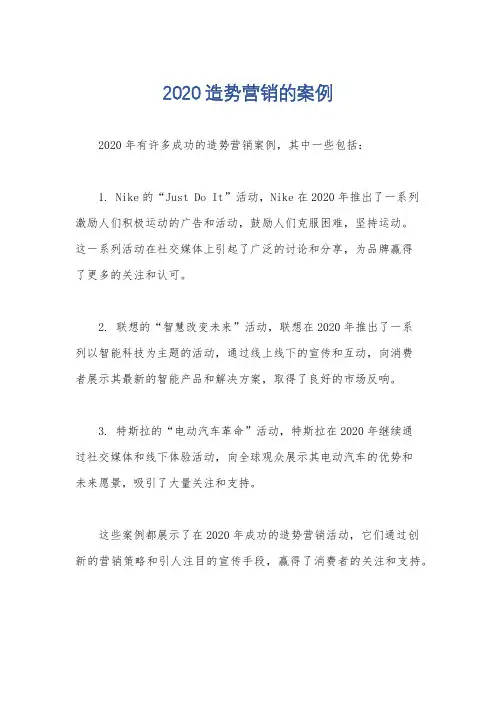 2020造势营销的案例

2020年有许多成功的造势营销案例，其中一些包括：

1. Nike的“Just Do It”活动，Nike在2020年推出了一系列激励人们积极运动的广告和活动，鼓励人们克服困难，坚持运动。这一系列活动在社交媒体上引起了广泛的讨论和分享，为品牌赢得了更多的关注和认可。

2. 联想的“智慧改变未来”活动，联想在2020年推出了一系列以智能科技为主题的活动，通过线上线下的宣传和互动，向消费者展示其最新的智能产品和解决方案，取得了良好的市场反响。

3. 特斯拉的“电动汽车革命”活动，特斯拉在2020年继续通过社交媒体和线下体验活动，向全球观众展示其电动汽车的优势和未来愿景，吸引了大量关注和支持。

这些案例都展示了在2020年成功的造势营销活动，它们通过创新的营销策略和引人注目的宣传手段，赢得了消费者的关注和支持。